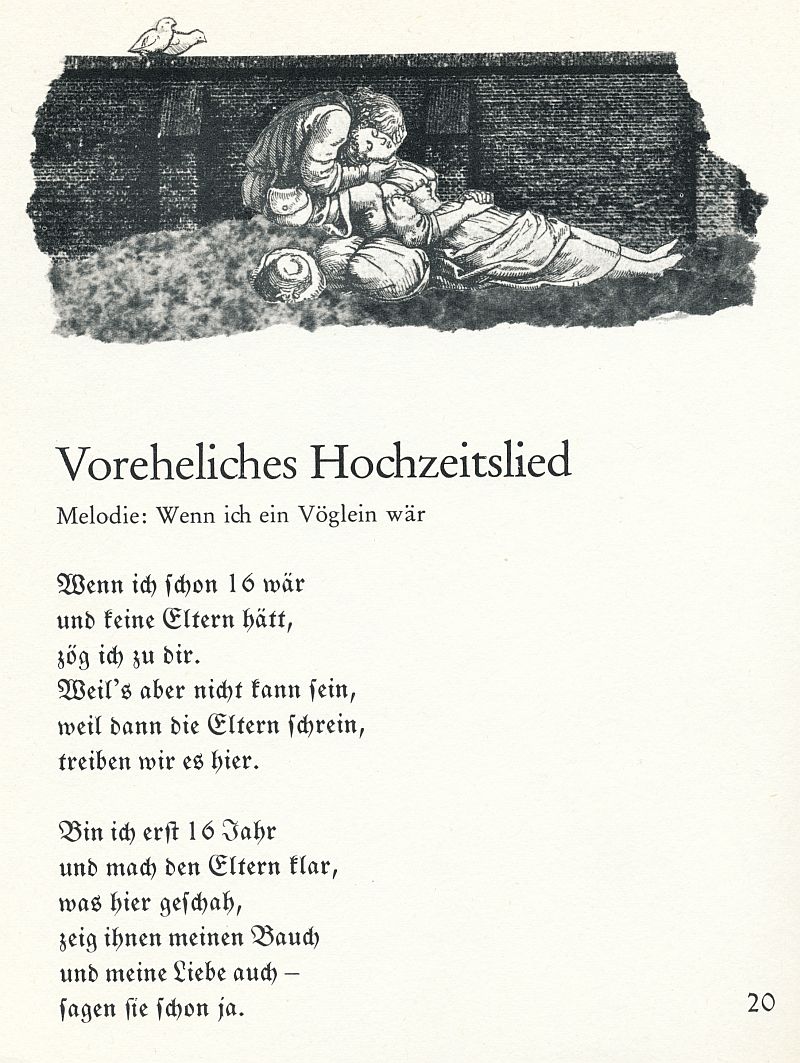 Voreheliches Hochzeitslied

Melodie: Wenn ich ein Vöglein wär

Wenn ich ſchon 16 wär
und keine Eltern hätt,
zög ich zu dir.
Weil's aber nicht kann ſein,
weil dann die Eltern ſchrein,
treiben wir es hier.

Bin ich erſt 16 Jahr
und mach den Eltern klar,
was hier geſchah,
zeig ihnen meinen Bauch
und meine Liebe auch –
ſagen ſie ſchon ja.

20